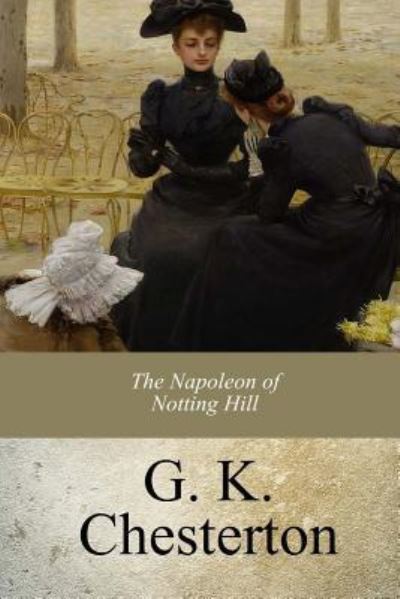 The Napoleon of Notting Hill

G. K. Chesterton